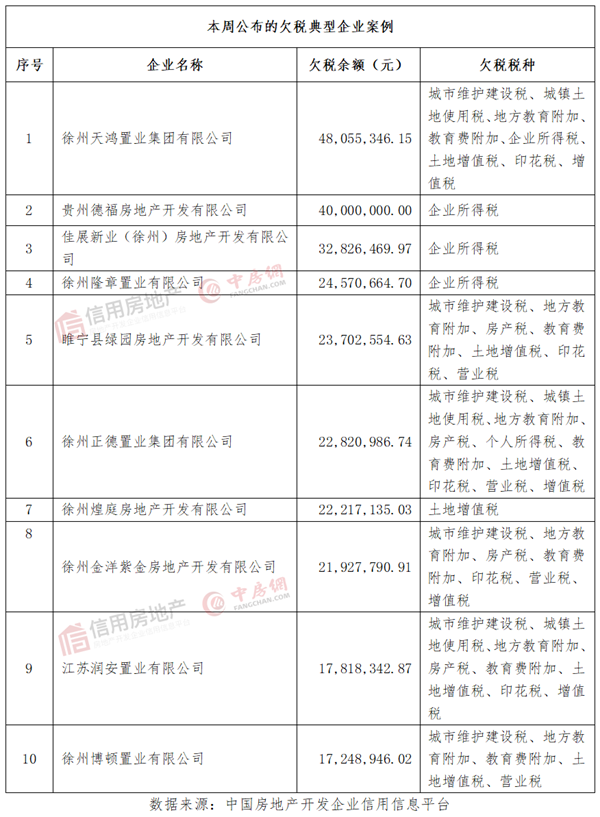 本周公布的欠税典型企业案例

| 序号 | 企业名称 | 欠税余额（元） | 欠税税种 |
|---|---|---|---|
| 1 | 徐州天鸿置业集团有限公司 | 48,055,346.15 | 城市维护建设税、城镇土地使用税、地方教育附加、教育费附加、企业所得税、土地增值税、印花税、增值税 |
| 2 | 贵州德福房地产开发有限公司 | 40,000,000.00 | 企业所得税 |
| 3 | 佳展新业（徐州）房地产开发有限公司 | 32,826,469.97 | 企业所得税 |
| 4 | 徐州隆章置业有限公司 | 24,570,664.70 | 企业所得税 |
| 5 | 睢宁县绿园房地产开发有限公司 | 23,702,554.63 | 城市维护建设税、地方教育附加、房产税、教育费附加、土地增值税、印花税、营业税 |
| 6 | 徐州正德置业集团有限公司 | 22,820,986.74 | 城市维护建设税、城镇土地使用税、地方教育附加、房产税、个人所得税、教育费附加、土地增值税、印花税、营业税、增值税 |
| 7 | 徐州煌庭房地产开发有限公司 | 22,217,135.03 | 土地增值税 |
| 8 | 徐州金洋紫金房地产开发有限公司 | 21,927,790.91 | 城市维护建设税、地方教育附加、房产税、教育费附加、印花税、营业税、增值税 |
| 9 | 江苏润安置业有限公司 | 17,818,342.87 | 城市维护建设税、城镇土地使用税、地方教育附加、房产税、教育费附加、土地增值税、印花税、增值税 |
| 10 | 徐州博顿置业有限公司 | 17,248,946.02 | 城市维护建设税、地方教育附加、教育费附加、土地增值税、营业税 |

数据来源：中国房地产开发企业信用信息平台

信用房地产
中房网 FANGCHAN.COM
信用房地产
中房网 FANGCHAN.COM